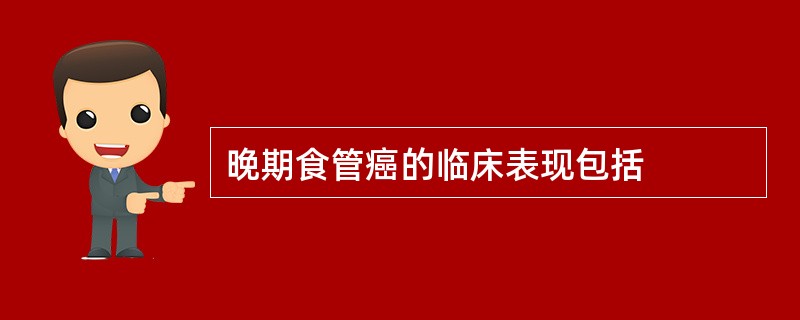 晚期食管癌的临床表现包括